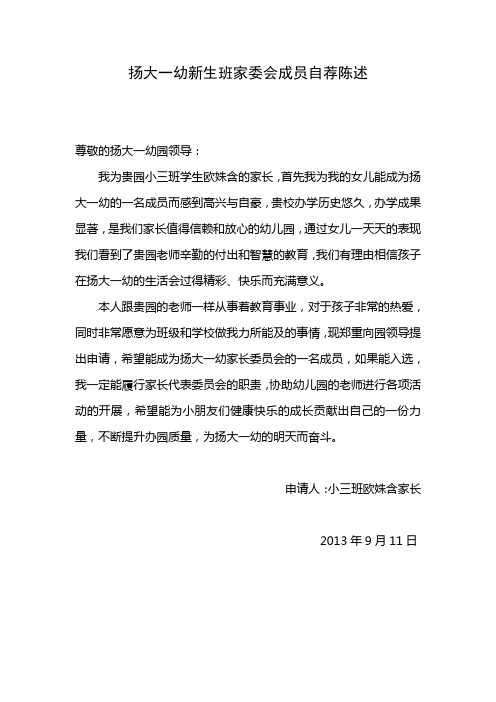 扬大一幼新生班家委会成员自荐陈述

尊敬的扬大一幼园领导：

我为贵园小三班学生欧姝含的家长，首先我为我的女儿能成为扬大一幼的一名成员而感到高兴与自豪，贵校办学历史悠久，办学成果显著，是我们家长值得信赖和放心的幼儿园，通过女儿一天天的表现我们看到了贵园老师辛勤的付出和智慧的教育，我们有理由相信孩子在扬大一幼的生活会过得精彩、快乐而充满意义。

本人跟贵园的老师一样从事着教育事业，对于孩子非常的热爱，同时非常愿意为班级和学校做我力所能及的事情，现郑重向园领导提出申请，希望能成为扬大一幼家长委员会的一名成员，如果能入选，我一定能履行家长代表委员会的职责，协助幼儿园的老师进行各项活动的开展，希望能为小朋友们健康快乐的成长贡献出自己的一份力量，不断提升办园质量，为扬大一幼的明天而奋斗。

申请人：小三班欧姝含家长

2013 年 9 月 11 日